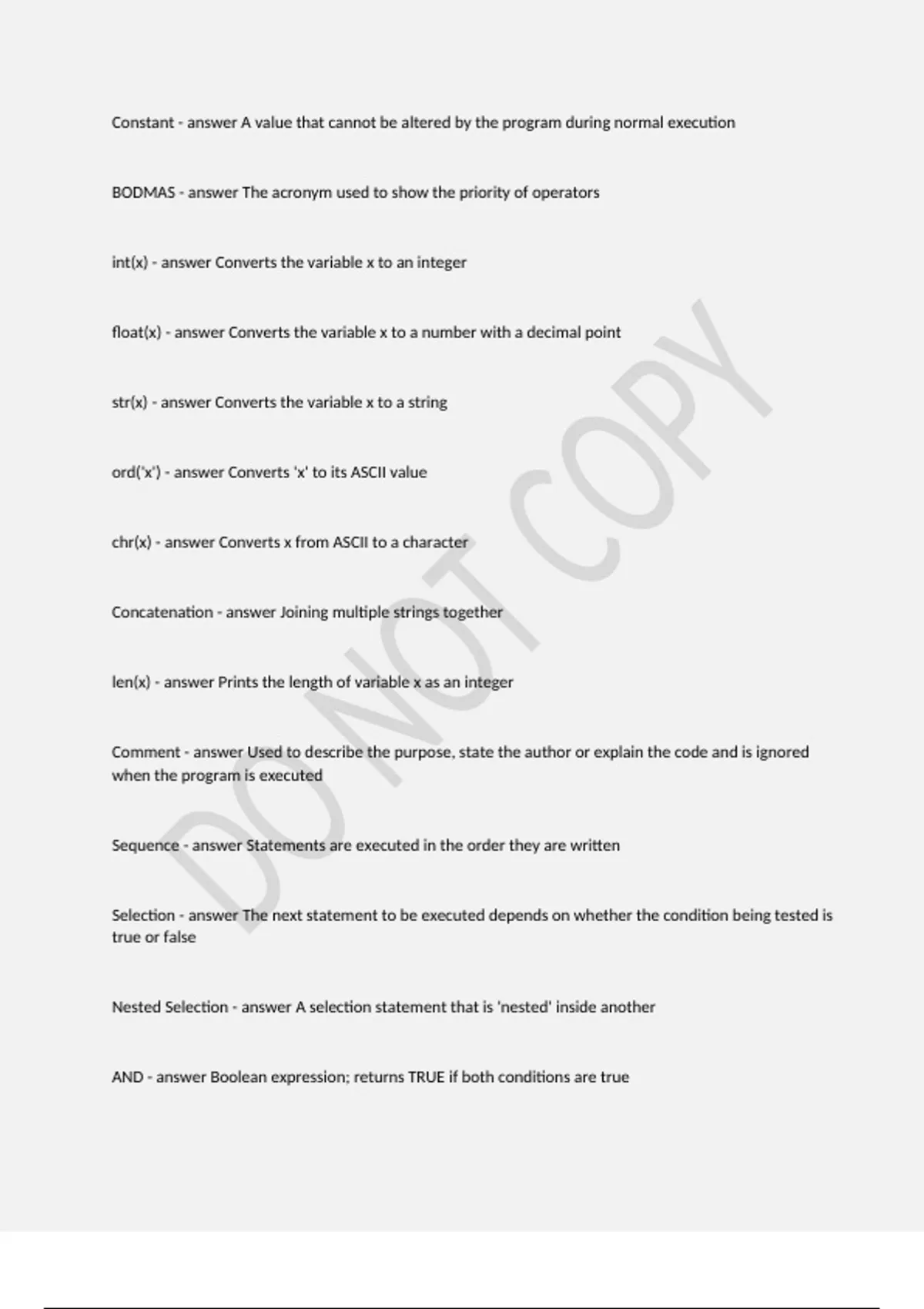 Constant - answer A value that cannot be altered by the program during normal execution

BODMAS - answer The acronym used to show the priority of operators

int(x) - answer Converts the variable x to an integer

float(x) - answer Converts the variable x to a number with a decimal point

str(x) - answer Converts the variable x to a string

ord('x') - answer Converts 'x' to its ASCII value

chr(x) - answer Converts x from ASCII to a character

Concatenation - answer Joining multiple strings together

len(x) - answer Prints the length of variable x as an integer

Comment - answer Used to describe the purpose, state the author or explain the code and is ignored when the program is executed

Sequence - answer Statements are executed in the order they are written

Selection - answer The next statement to be executed depends on whether the condition being tested is true or false

Nested Selection - answer A selection statement that is 'nested' inside another

AND - answer Boolean expression; returns TRUE if both conditions are true

DO NOT COPY